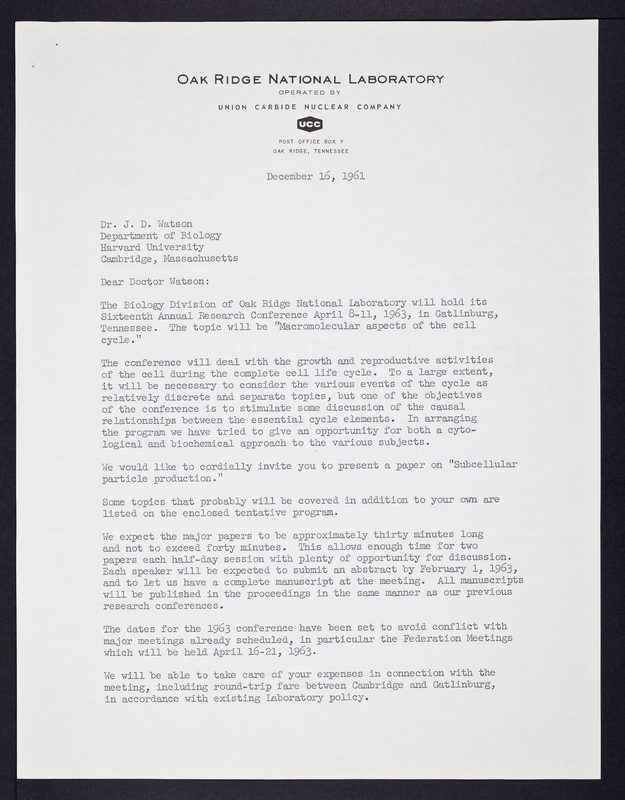 OAK RIDGE NATIONAL LABORATORY
OPERATED BY
UNION CARBIDE NUCLEAR COMPANY
UCC
POST OFFICE BOX Y
OAK RIDGE, TENNESSEE

December 16, 1961

Dr. J. D. Watson
Department of Biology
Harvard University
Cambridge, Massachusetts

Dear Doctor Watson:

The Biology Division of Oak Ridge National Laboratory will hold its Sixteenth Annual Research Conference April 8-11, 1963, in Gatlinburg, Tennessee. The topic will be "Macromolecular aspects of the cell cycle."

The conference will deal with the growth and reproductive activities of the cell during the complete cell life cycle. To a large extent, it will be necessary to consider the various events of the cycle as relatively discrete and separate topics, but one of the objectives of the conference is to stimulate some discussion of the causal relationships between the essential cycle elements. In arranging the program we have tried to give an opportunity for both a cytological and biochemical approach to the various subjects.

We would like to cordially invite you to present a paper on "Subcellular particle production."

Some topics that probably will be covered in addition to your own are listed on the enclosed tentative program.

We expect the major papers to be approximately thirty minutes long and not to exceed forty minutes. This allows enough time for two papers each half-day session with plenty of opportunity for discussion. Each speaker will be expected to submit an abstract by February 1, 1963, and to let us have a complete manuscript at the meeting. All manuscripts will be published in the proceedings in the same manner as our previous research conferences.

The dates for the 1963 conference have been set to avoid conflict with major meetings already scheduled, in particular the Federation Meetings which will be held April 16-21, 1963.

We will be able to take care of your expenses in connection with the meeting, including round-trip fare between Cambridge and Gatlinburg, in accordance with existing Laboratory policy.